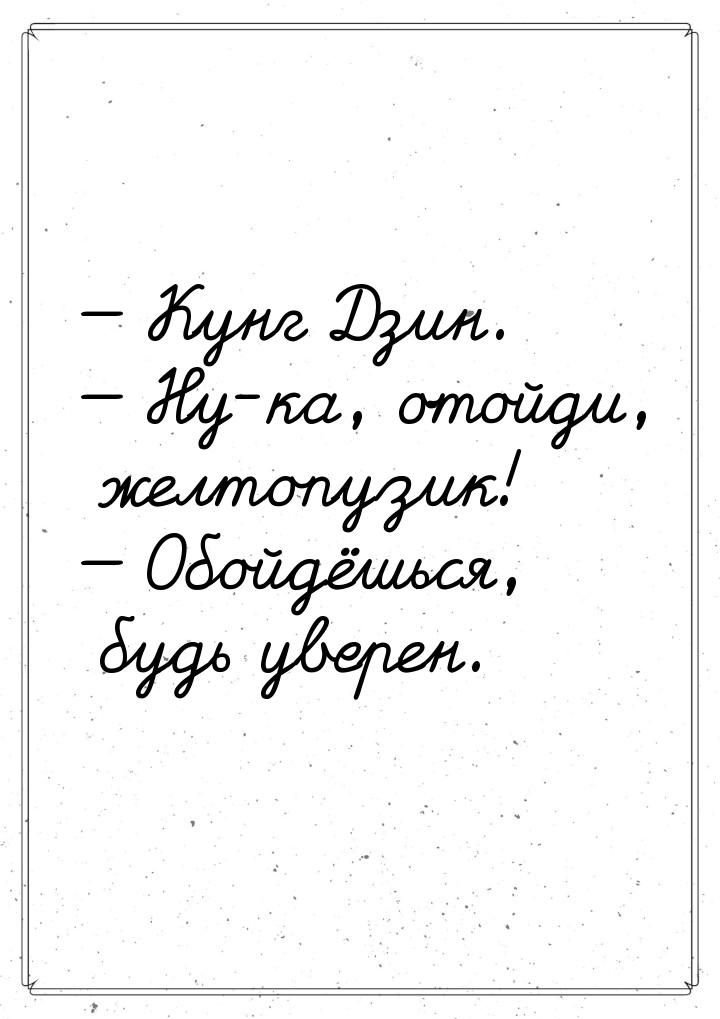 — Кунг Дзин.
— Ну-ка, отойди, желтопузик!
— Обойдёшься, будь уверен.